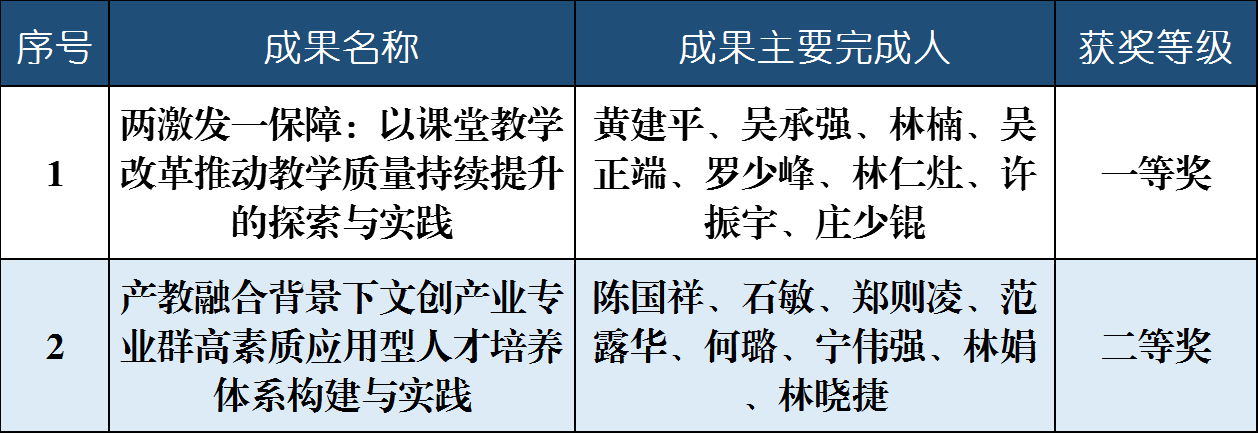 | 序号 | 成果名称 | 成果主要完成人 | 获奖等级 |
|---|---|---|---|
| 1 | 两激发一保障：以课堂教学改革推动教学质量持续提升的探索与实践 | 黄建平、吴承强、林楠、吴正端、罗少峰、林仁灶、许振宇、庄少锟 | 一等奖 |
| 2 | 产教融合背景下文创产业专业群高素质应用型人才培养体系构建与实践 | 陈国祥、石敏、郑则凌、范露华、何璐、宁伟强、林娟、林晓捷 | 二等奖 |